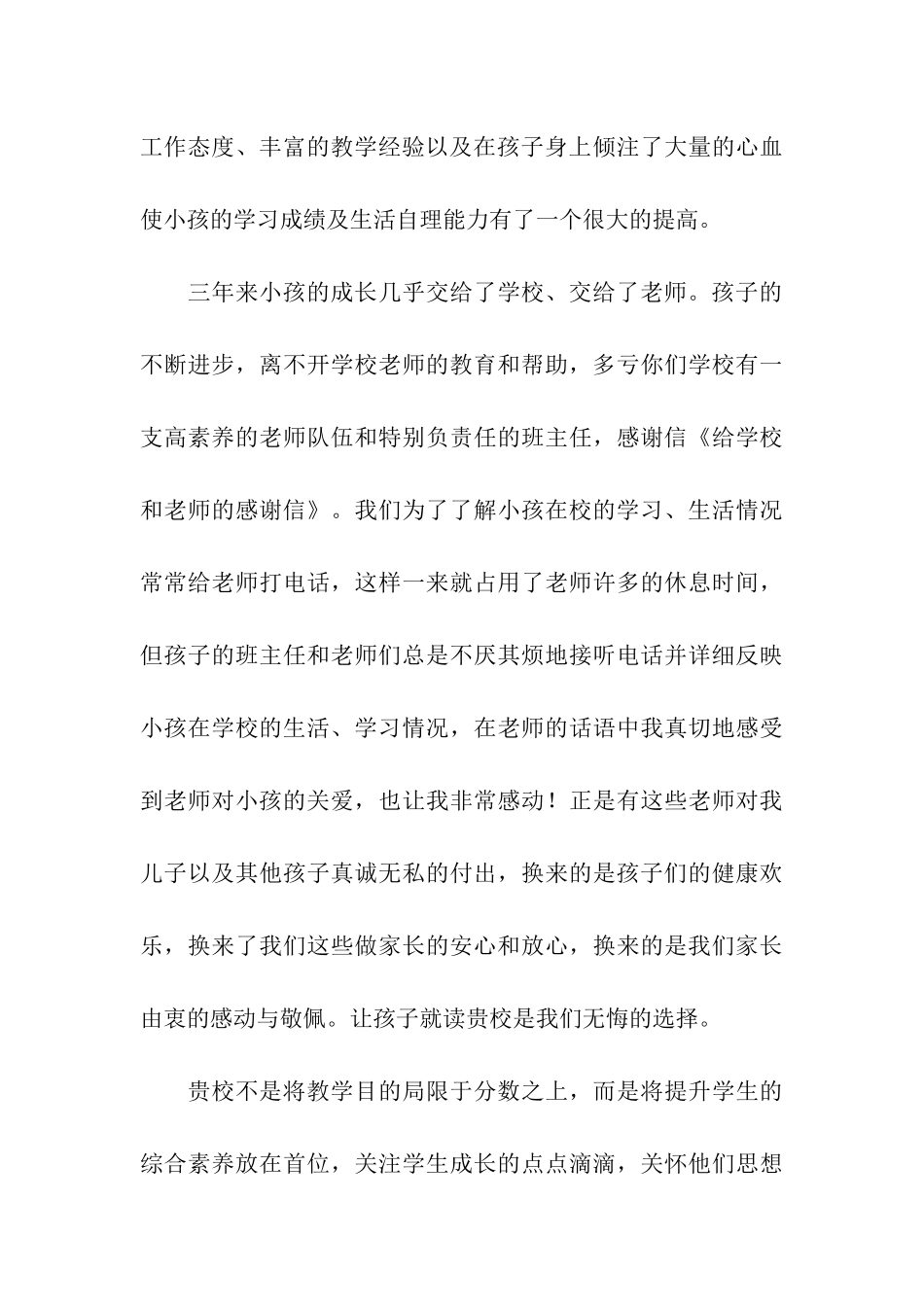 工作态度、丰富的教学经验以及在孩子身上倾注了大量的心血使小孩的学习成绩及生活自理能力有了一个很大的提高。

三年来小孩的成长几乎交给了学校、交给了老师。孩子的不断进步，离不开学校老师的教育和帮助，多亏你们学校有一支高素养的老师队伍和特别负责任的班主任，感谢信《给学校和老师的感谢信》。我们为了了解小孩在校的学习、生活情况常常给老师打电话，这样一来就占用了老师许多的休息时间，但孩子的班主任和老师们总是不厌其烦地接听电话并详细反映小孩在学校的生活、学习情况，在老师的话语中我真切地感受到老师对小孩的关爱，也让我非常感动！正是有这些老师对我儿子以及其他孩子真诚无私的付出，换来的是孩子们的健康欢乐，换来了我们这些做家长的安心和放心，换来的是我们家长由衷的感动与敬佩。让孩子就读贵校是我们无悔的选择。

贵校不是将教学目的局限于分数之上，而是将提升学生的综合素养放在首位，关注学生成长的点点滴滴，关怀他们思想